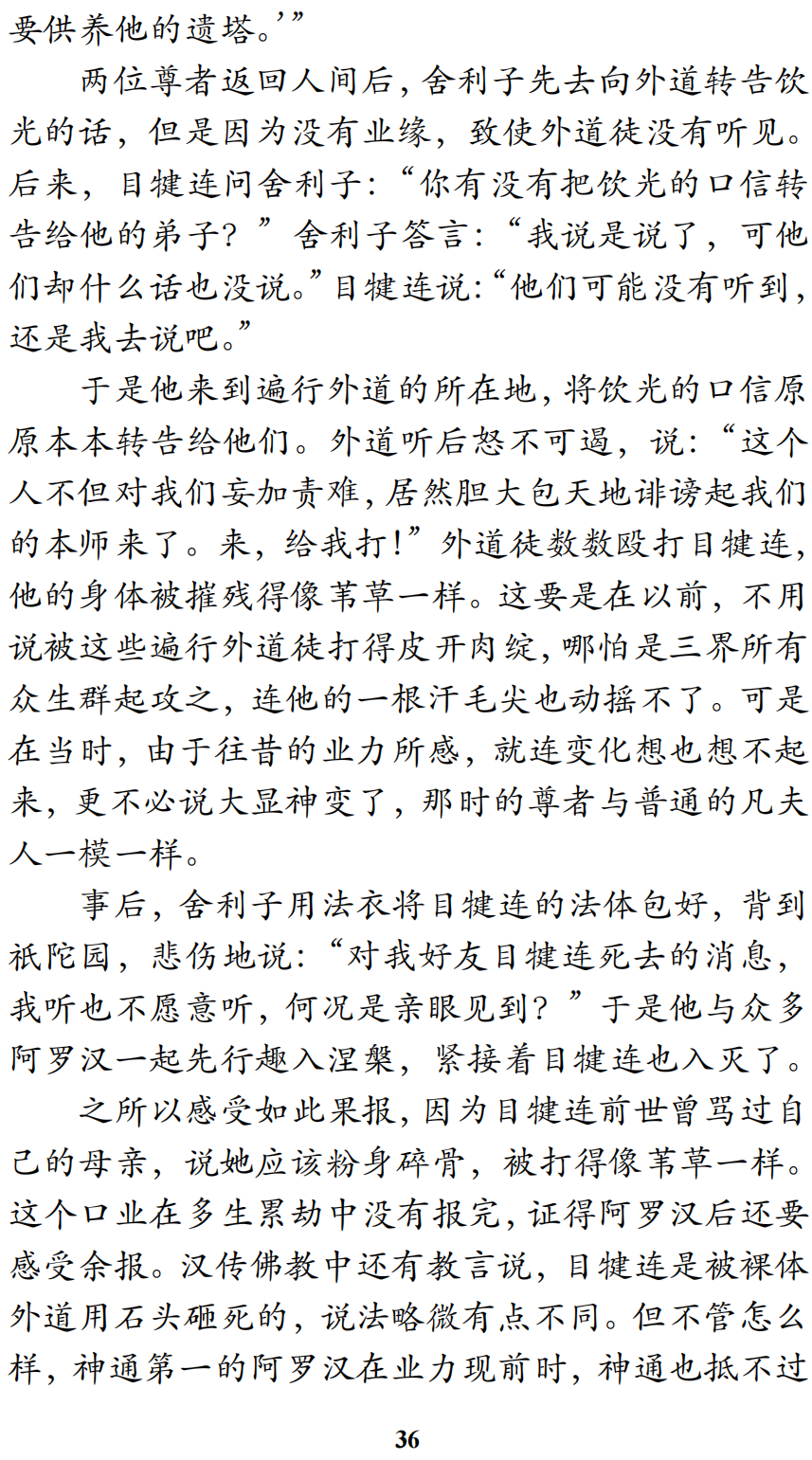 要供养他的遗塔。’”

两位尊者返回人间后，舍利子先去向外道转告饮光的话，但是因为没有业缘，致使外道徒没有听见。后来，目犍连问舍利子：“你有没有把饮光的口信转告给他的弟子？”舍利子答言：“我说是说了，可他们却什么话也没说。”目犍连说：“他们可能没有听到，还是我去说吧。”

于是他来到遍行外道的所在地，将饮光的口信原原本本转告给他们。外道听后怒不可遏，说：“这个人不但对我们妄加责难，居然胆大包天地诽谤起我们的本师来了。来，给我打！”外道徒数数殴打目犍连，他的身体被摧残得像苇草一样。这要是在以前，不用说被这些遍行外道徒打得皮开肉绽，哪怕是三界所有众生群起攻之，连他的一根汗毛尖也动摇不了。可是在当时，由于往昔的业力所感，就连变化想也想不起来，更不必说大显神变了，那时的尊者与普通的凡夫人一模一样。

事后，舍利子用法衣将目犍连的法体包好，背到祇陀园，悲伤地说：“对我好友目犍连死去的消息，我听也不愿意听，何况是亲眼见到？”于是他与众多阿罗汉一起先行趣入涅槃，紧接着目犍连也入灭了。

之所以感受如此果报，因为目犍连前世曾骂过自己的母亲，说她应该粉身碎骨，被打得像苇草一样。这个口业在多生累劫中没有报完，证得阿罗汉后还要感受余报。汉传佛教中还有教言说，目犍连是被裸体外道用石头砸死的，说法略微有点不同。但不管怎么样，神通第一的阿罗汉在业力现前时，神通也抵不过

36